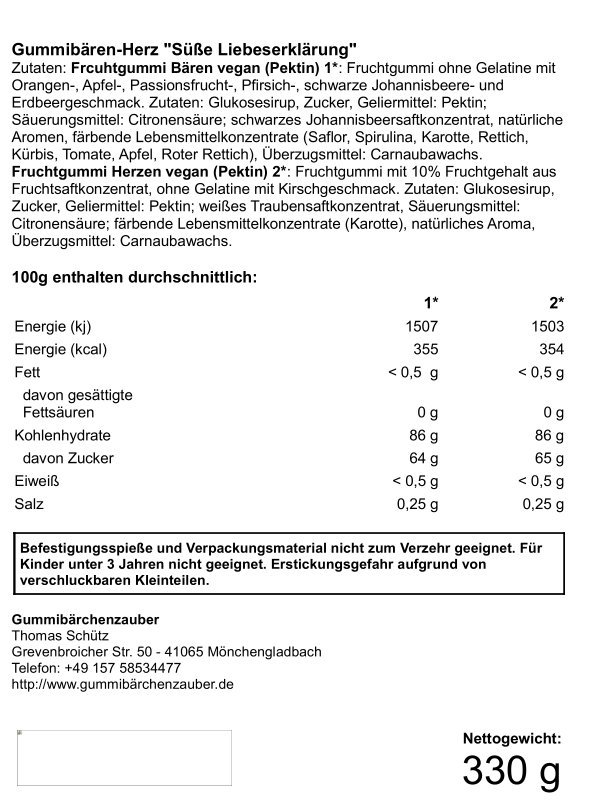 Gummibären-Herz "Süße Liebeserklärung"
Zutaten: Frcuhtgummi Bären vegan (Pektin) 1*: Fruchtgummi ohne Gelatine mit Orangen-, Apfel-, Passionsfrucht-, Pfirsich-, schwarze Johannisbeere- und Erdbeergeschmack. Zutaten: Glukosesirup, Zucker, Geliermittel: Pektin; Säuerungsmittel: Citronensäure; schwarzes Johannisbeersaftkonzentrat, natürliche Aromen, färbende Lebensmittelkonzentrate (Saflor, Spirulina, Karotte, Rettich, Kürbis, Tomate, Apfel, Roter Rettich), Überzugsmittel: Carnaubawachs.
Fruchtgummi Herzen vegan (Pektin) 2*: Fruchtgummi mit 10% Fruchtgehalt aus Fruchtsaftkonzentrat, ohne Gelatine mit Kirschgeschmack. Zutaten: Glukosesirup, Zucker, Geliermittel: Pektin; weißes Traubensaftkonzentrat, Säuerungsmittel: Citronensäure; färbende Lebensmittelkonzentrate (Karotte), natürliches Aroma, Überzugsmittel: Carnaubawachs.

100g enthalten durchschnittlich:

| | 1* | 2* |
|---|---|---|
| Energie (kj) | 1507 | 1503 |
| Energie (kcal) | 355 | 354 |
| Fett | < 0,5 g | < 0,5 g |
| davon gesättigte Fettsäuren | 0 g | 0 g |
| Kohlenhydrate | 86 g | 86 g |
| davon Zucker | 64 g | 65 g |
| Eiweiß | < 0,5 g | < 0,5 g |
| Salz | 0,25 g | 0,25 g |

Befestigungsspieße und Verpackungsmaterial nicht zum Verzehr geeignet. Für Kinder unter 3 Jahren nicht geeignet. Erstickungsgefahr aufgrund von verschluckbaren Kleinteilen.

Gummibärchenzauber
Thomas Schütz
Grevenbroicher Str. 50 - 41065 Mönchengladbach
Telefon: +49 157 58534477
http://www.gummibärchenzauber.de

Nettogewicht:
330 g